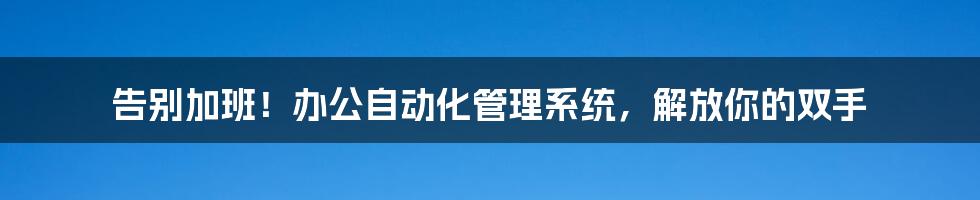 告别加班！办公自动化管理系统，解放你的双手